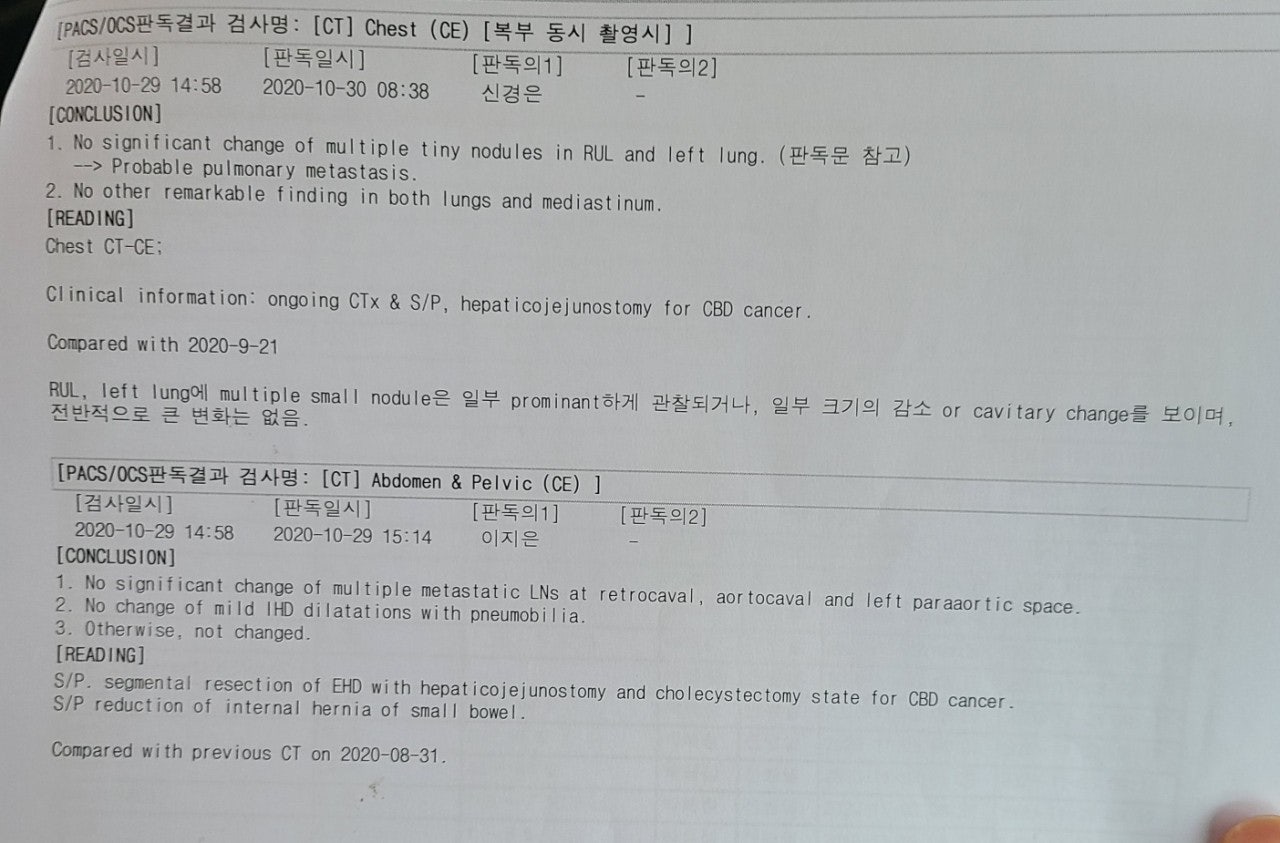 [PACS/OCS판독결과 검사명: [CT] Chest (CE) [복부 동시 촬영시] ]

| [검사일시] | [판독일시] | [판독의1] | [판독의2] |
|---|---|---|---|
| 2020-10-29 14:58 | 2020-10-30 08:38 | 신경은 | - |

[CONCLUSION]
1. No significant change of multiple tiny nodules in RUL and left lung. (판독문 참고)
--> Probable pulmonary metastasis.
2. No other remarkable finding in both lungs and mediastinum.
[READING]
Chest CT-CE;

Clinical information: ongoing CTx & S/P, hepaticojejunostomy for CBD cancer.

Compared with 2020-9-21

RUL, left lung에 multiple small nodule은 일부 prominant하게 관찰되거나, 일부 크기의 감소 or cavitary change를 보이며, 전반적으로 큰 변화는 없음.

[PACS/OCS판독결과 검사명: [CT] Abdomen & Pelvic (CE) ]

| [검사일시] | [판독일시] | [판독의1] | [판독의2] |
|---|---|---|---|
| 2020-10-29 14:58 | 2020-10-29 15:14 | 이지은 | - |

[CONCLUSION]
1. No significant change of multiple metastatic LNs at retrocaval, aortocaval and left paraaortic space.
2. No change of mild IHD dilatations with pneumobilia.
3. Otherwise, not changed.
[READING]
S/P. segmental resection of EHD with hepaticojejunostomy and cholecystectomy state for CBD cancer.
S/P reduction of internal hernia of small bowel.

Compared with previous CT on 2020-08-31.